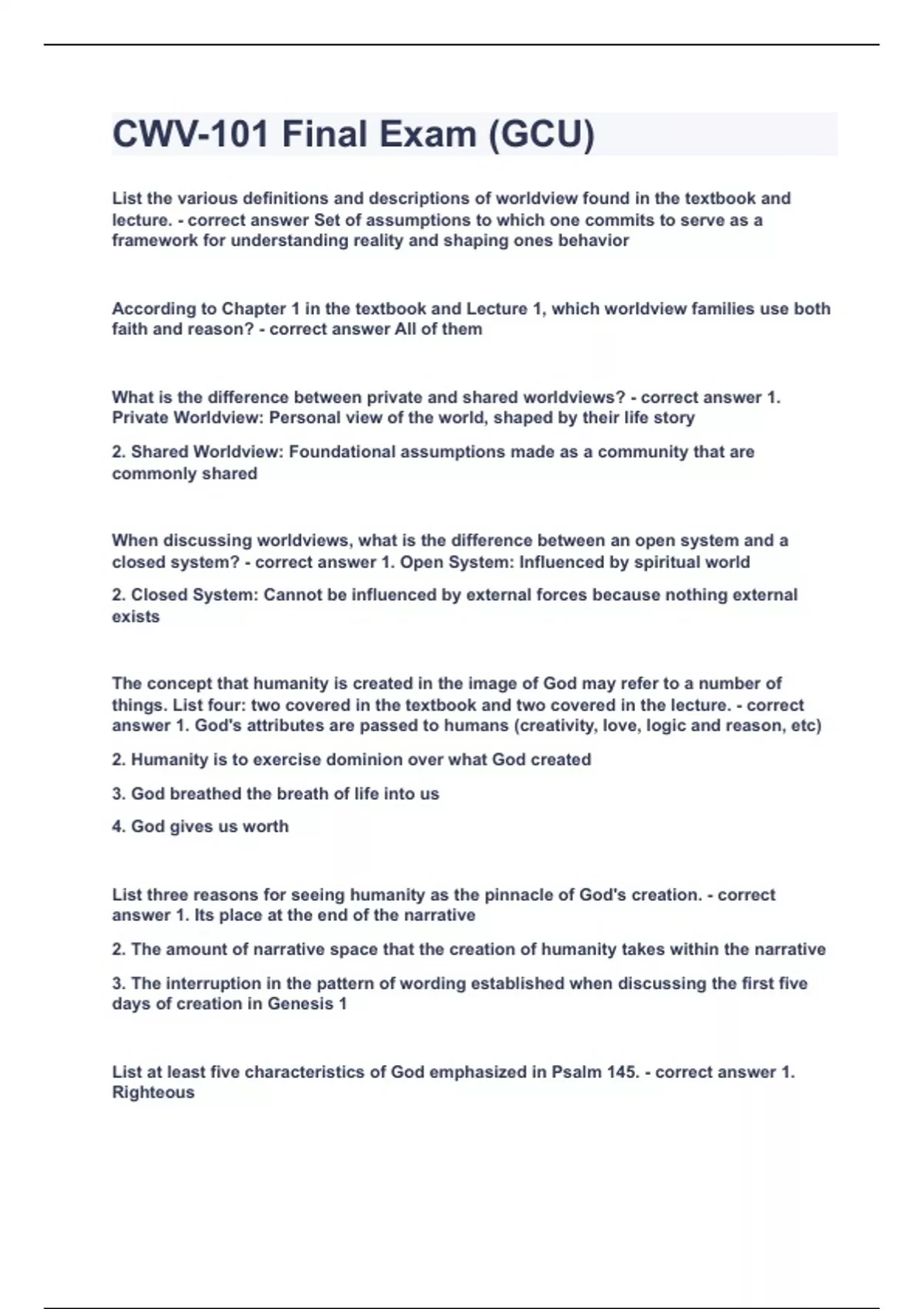 CWV-101 Final Exam (GCU)

List the various definitions and descriptions of worldview found in the textbook and lecture. - correct answer Set of assumptions to which one commits to serve as a framework for understanding reality and shaping ones behavior

According to Chapter 1 in the textbook and Lecture 1, which worldview families use both faith and reason? - correct answer All of them

What is the difference between private and shared worldviews? - correct answer 1. Private Worldview: Personal view of the world, shaped by their life story

2. Shared Worldview: Foundational assumptions made as a community that are commonly shared

When discussing worldviews, what is the difference between an open system and a closed system? - correct answer 1. Open System: Influenced by spiritual world

2. Closed System: Cannot be influenced by external forces because nothing external exists

The concept that humanity is created in the image of God may refer to a number of things. List four: two covered in the textbook and two covered in the lecture. - correct answer 1. God's attributes are passed to humans (creativity, love, logic and reason, etc)

2. Humanity is to exercise dominion over what God created

3. God breathed the breath of life into us

4. God gives us worth

List three reasons for seeing humanity as the pinnacle of God's creation. - correct answer 1. Its place at the end of the narrative

2. The amount of narrative space that the creation of humanity takes within the narrative

3. The interruption in the pattern of wording established when discussing the first five days of creation in Genesis 1

List at least five characteristics of God emphasized in Psalm 145. - correct answer 1. Righteous